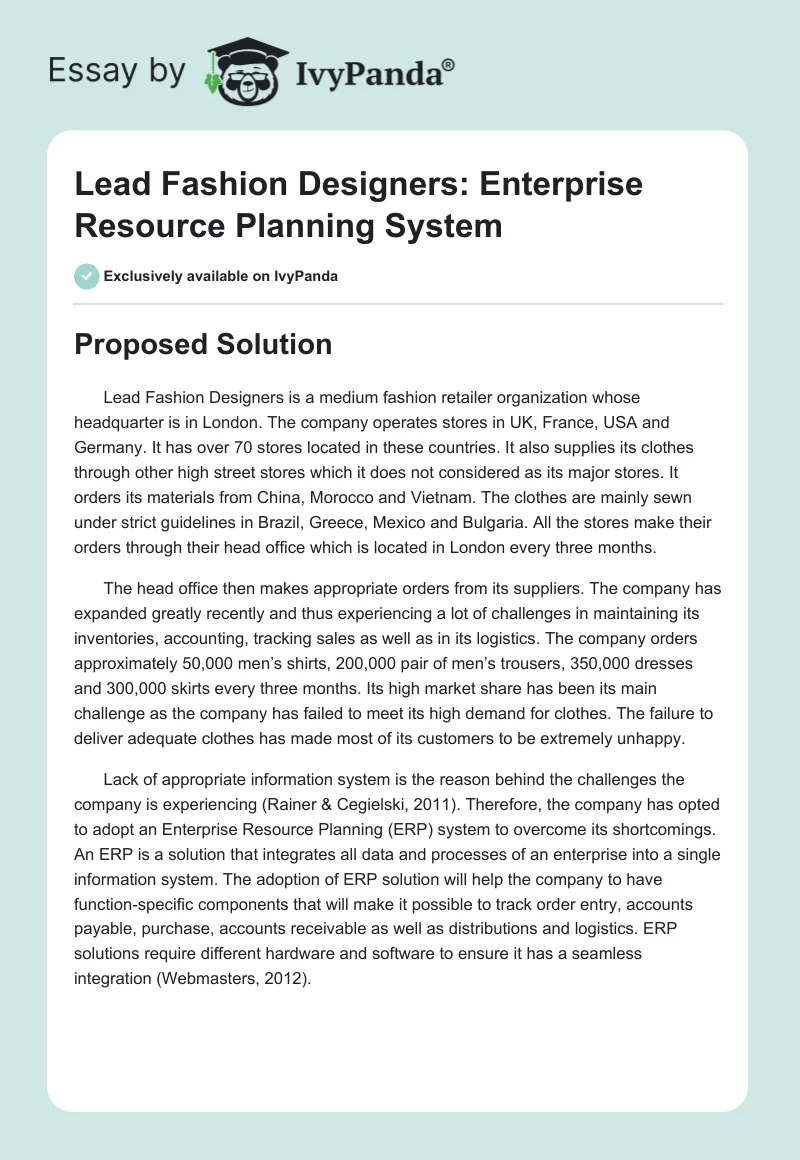 Essay by IvyPanda®

Lead Fashion Designers: Enterprise Resource Planning System

Exclusively available on IvyPanda

Proposed Solution

Lead Fashion Designers is a medium fashion retailer organization whose headquarter is in London. The company operates stores in UK, France, USA and Germany. It has over 70 stores located in these countries. It also supplies its clothes through other high street stores which it does not considered as its major stores. It orders its materials from China, Morocco and Vietnam. The clothes are mainly sewn under strict guidelines in Brazil, Greece, Mexico and Bulgaria. All the stores make their orders through their head office which is located in London every three months.

The head office then makes appropriate orders from its suppliers. The company has expanded greatly recently and thus experiencing a lot of challenges in maintaining its inventories, accounting, tracking sales as well as in its logistics. The company orders approximately 50,000 men's shirts, 200,000 pair of men's trousers, 350,000 dresses and 300,000 skirts every three months. Its high market share has been its main challenge as the company has failed to meet its high demand for clothes. The failure to deliver adequate clothes has made most of its customers to be extremely unhappy.

Lack of appropriate information system is the reason behind the challenges the company is experiencing (Rainer & Cegielski, 2011). Therefore, the company has opted to adopt an Enterprise Resource Planning (ERP) system to overcome its shortcomings. An ERP is a solution that integrates all data and processes of an enterprise into a single information system. The adoption of ERP solution will help the company to have function-specific components that will make it possible to track order entry, accounts payable, purchase, accounts receivable as well as distributions and logistics. ERP solutions require different hardware and software to ensure it has a seamless integration (Webmasters, 2012).